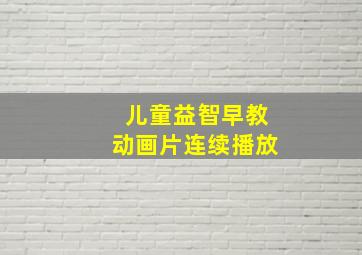 儿童益智早教
动画片连续播放